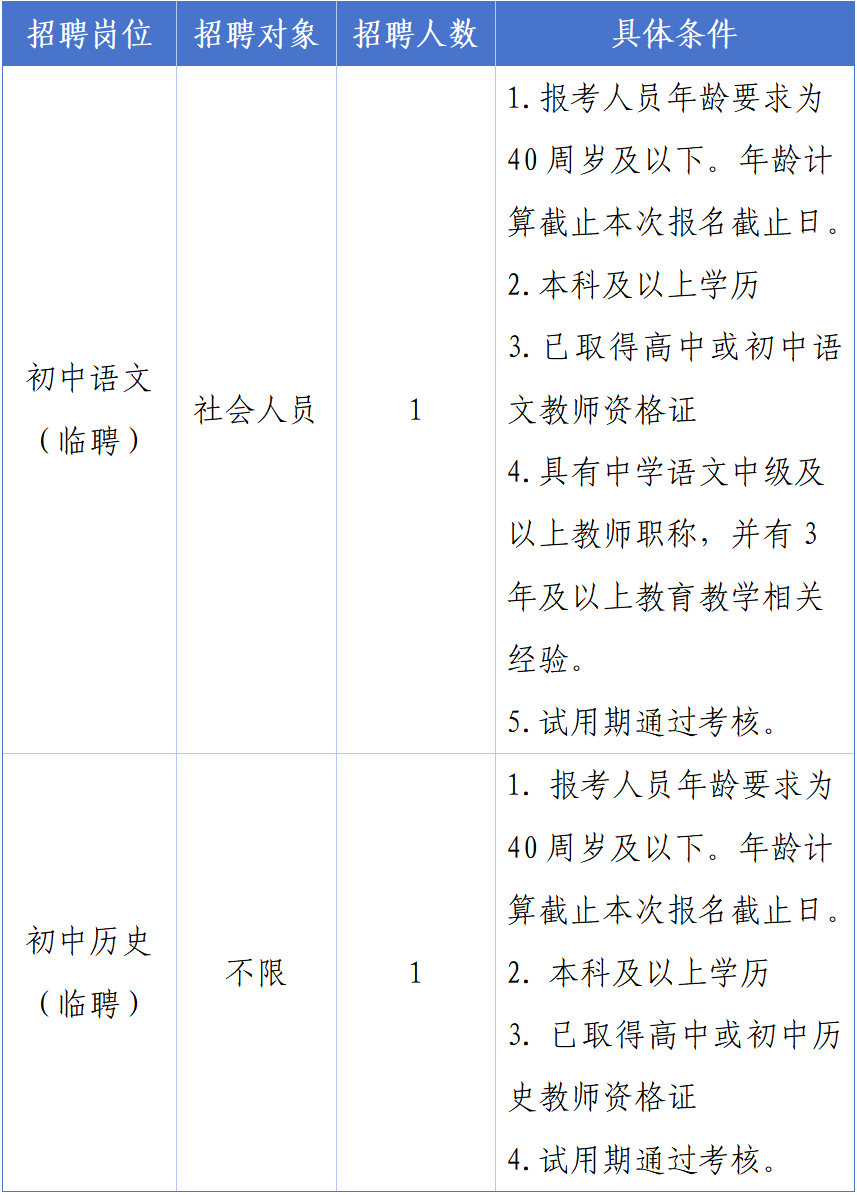 | 招聘岗位 | 招聘对象 | 招聘人数 | 具体条件 |
|---|---|---|---|
| 初中语文（临聘） | 社会人员 | 1 | 1.报考人员年龄要求为40周岁及以下。年龄计算截止本次报名截止日。 2.本科及以上学历 3.已取得高中或初中语文教师资格证 4.具有中学语文中级及以上教师职称，并有3年及以上教育教学相关经验。 5.试用期通过考核。 |
| 初中历史（临聘） | 不限 | 1 | 1.报考人员年龄要求为40周岁及以下。年龄计算截止本次报名截止日。 2.本科及以上学历 3.已取得高中或初中历史教师资格证 4.试用期通过考核。 |